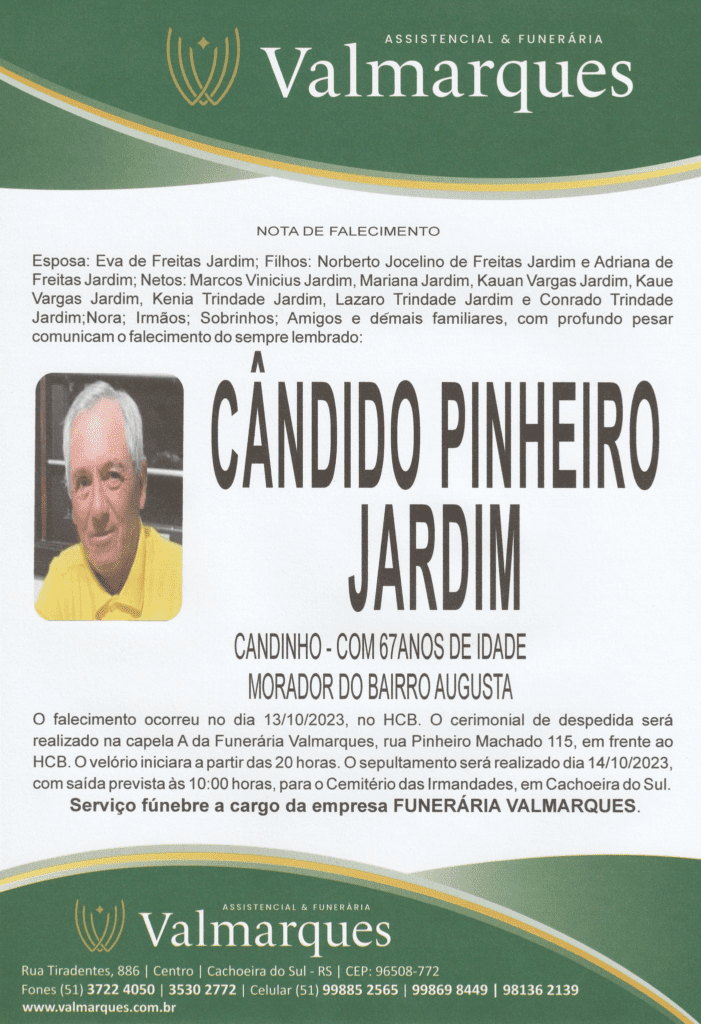 ASSISTENCIAL & FUNERÁRIA
Valmarques

NOTA DE FALECIMENTO

Esposa: Eva de Freitas Jardim; Filhos: Norberto Jocelino de Freitas Jardim e Adriana de Freitas Jardim; Netos: Marcos Vinicius Jardim, Mariana Jardim, Kauan Vargas Jardim, Kaue Vargas Jardim, Kenia Trindade Jardim, Lazaro Trindade Jardim e Conrado Trindade Jardim;Nora; Irmãos; Sobrinhos; Amigos e demais familiares, com profundo pesar comunicam o falecimento do sempre lembrado:

CÂNDIDO PINHEIRO JARDIM

CANDINHO - COM 67ANOS DE IDADE
MORADOR DO BAIRRO AUGUSTA

O falecimento ocorreu no dia 13/10/2023, no HCB. O cerimonial de despedida será realizado na capela A da Funerária Valmarques, rua Pinheiro Machado 115, em frente ao HCB. O velório iniciara a partir das 20 horas. O sepultamento será realizado dia 14/10/2023, com saída prevista às 10:00 horas, para o Cemitério das Irmandades, em Cachoeira do Sul.
Serviço fúnebre a cargo da empresa FUNERÁRIA VALMARQUES.

ASSISTENCIAL & FUNERÁRIA
Valmarques
Rua Tiradentes, 886 | Centro | Cachoeira do Sul - RS | CEP: 96508-772
Fones (51) 3722 4050 | 3530 2772 | Celular (51) 99885 2565 | 99869 8449 | 98136 2139
www.valmarques.com.br